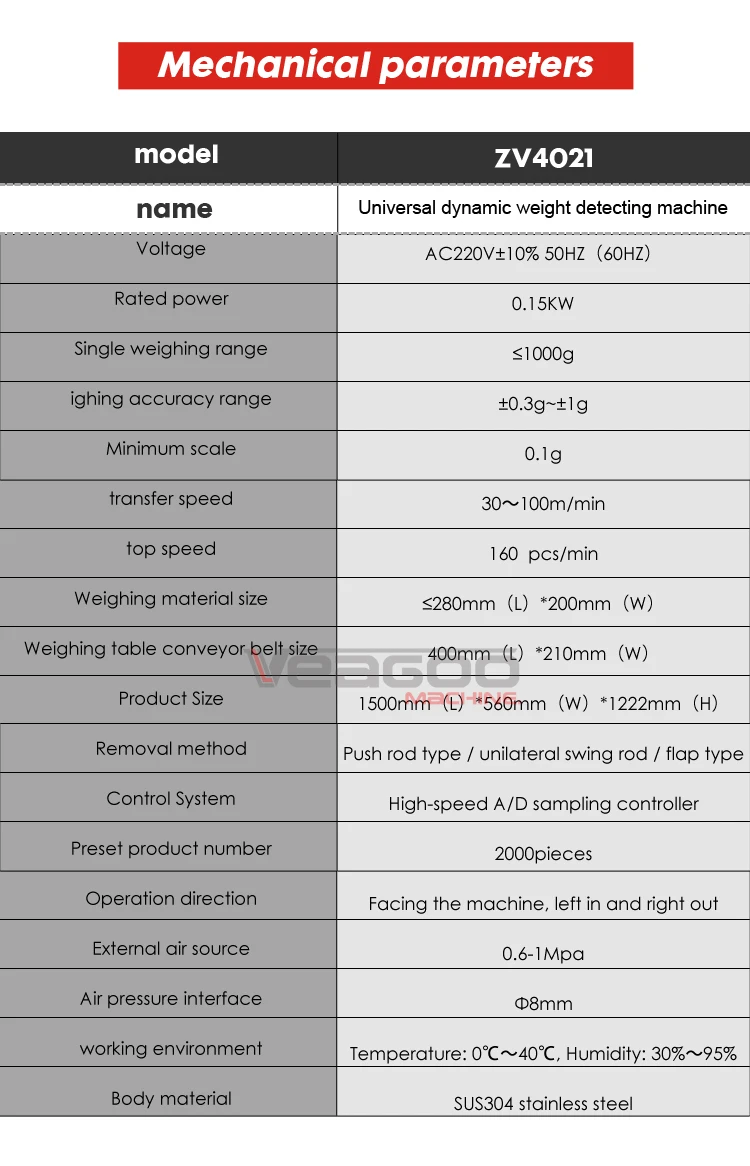 Mechanical parameters

| model | ZV4021 |
|---|---|
| name | Universal dynamic weight detecting machine |
| Voltage | AC220V±10% 50HZ（60HZ） |
| Rated power | 0.15KW |
| Single weighing range | ≤1000g |
| ighing accuracy range | ±0.3g~±1g |
| Minimum scale | 0.1g |
| transfer speed | 30～100m/min |
| top speed | 160 pcs/min |
| Weighing material size | ≤280mm（L）*200mm（W） |
| Weighing table conveyor belt size | 400mm（L）*210mm（W） |
| Product Size | 1500mm（L）*560mm（W）*1222mm（H） |
| Removal method | Push rod type / unilateral swing rod / flap type |
| Control System | High-speed A/D sampling controller |
| Preset product number | 2000pieces |
| Operation direction | Facing the machine, left in and right out |
| External air source | 0.6-1Mpa |
| Air pressure interface | Φ8mm |
| working environment | Temperature: 0℃～40℃, Humidity: 30%～95% |
| Body material | SUS304 stainless steel |

VEAGOO MACHINE